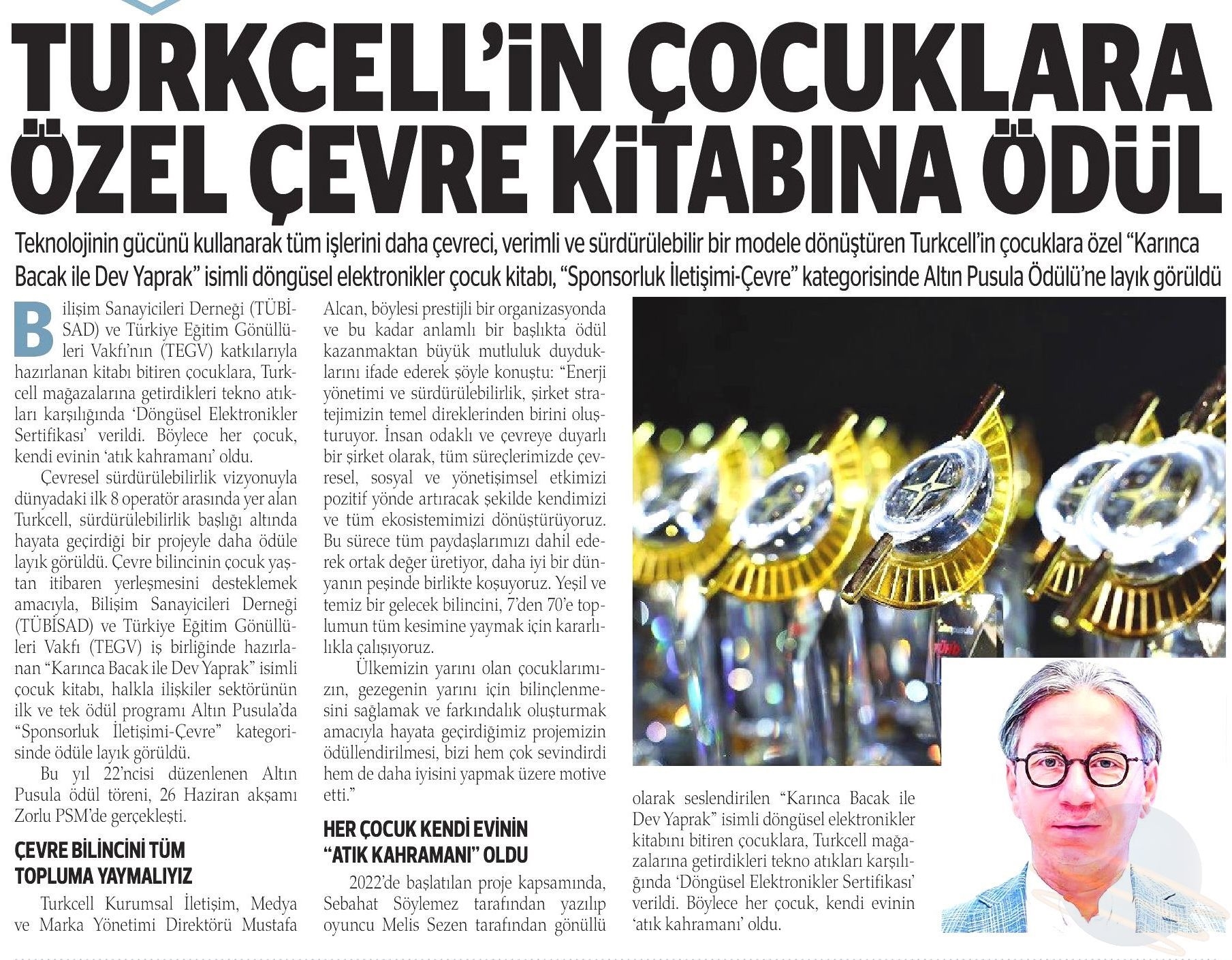 TURKCELL'İN ÇOCUKLARA ÖZEL ÇEVRE KİTABINA ÖDÜL

Teknolojinin gücünü kullanarak tüm işlerini daha çevreci, verimli ve sürdürülebilir bir modele dönüştüren Turkcell'in çocuklara özel "Karınca Bacak ile Dev Yaprak" isimli döngüsel elektronikler çocuk kitabı, "Sponsorluk İletişimi-Çevre" kategorisinde Altın Pusula Ödülü'ne layık görüldü

Bilişim Sanayicileri Derneği (TÜBİSAD) ve Türkiye Eğitim Gönüllüleri Vakfı'nın (TEGV) katkılarıyla hazırlanan kitabı bitiren çocuklara, Turkcell mağazalarına getirdikleri tekno atıkları karşılığında 'Döngüsel Elektronikler Sertifikası' verildi. Böylece her çocuk, kendi evinin 'atık kahramanı' oldu.

Çevresel sürdürülebilirlik vizyonuyla dünyadaki ilk 8 operatör arasında yer alan Turkcell, sürdürülebilirlik başlığı altında hayata geçirdiği bir projeyle daha ödüle layık görüldü. Çevre bilincinin çocuk yaştan itibaren yerleşmesini desteklemek amacıyla, Bilişim Sanayicileri Derneği (TÜBİSAD) ve Türkiye Eğitim Gönüllüleri Vakfı (TEGV) iş birliğinde hazırlanan "Karınca Bacak ile Dev Yaprak" isimli çocuk kitabı, halkla ilişkiler sektörünün ilk ve tek ödül programı Altın Pusula'da "Sponsorluk İletişimi-Çevre" kategorisinde ödüle layık görüldü.

Bu yıl 22'ncisi düzenlenen Altın Pusula ödül töreni, 26 Haziran akşamı Zorlu PSM'de gerçekleşti.

ÇEVRE BİLİNCİNİ TÜM TOPLUMA YAYMALIYIZ

Turkcell Kurumsal İletişim, Medya ve Marka Yönetimi Direktörü Mustafa Alcan, böylesi prestijli bir organizasyonda ve bu kadar anlamlı bir başlıkta ödül kazanmaktan büyük mutluluk duyduklarını ifade ederek şöyle konuştu: "Enerji yönetimi ve sürdürülebilirlik, şirket stratejimizin temel direklerinden birini oluşturuyor. İnsan odaklı ve çevreye duyarlı bir şirket olarak, tüm süreçlerimizde çevresel, sosyal ve yönetişimsel etkimizi pozitif yönde artıracak şekilde kendimizi ve tüm ekosistemimizi dönüştürüyoruz. Bu sürece tüm paydaşlarımızı dahil ederek ortak değer üretiyor, daha iyi bir dünyanın peşinde birlikte koşuyoruz. Yeşil ve temiz bir gelecek bilincini, 7'den 70'e toplumun tüm kesimine yaymak için kararlılıkla çalışıyoruz.

Ülkemizin yarını olan çocuklarımızın, gezegenin yarını için bilinçlenmesini sağlamak ve farkındalık oluşturmak amacıyla hayata geçirdiğimiz projemizin ödüllendirilmesi, bizi hem çok sevindirdi hem de daha iyisini yapmak üzere motive etti."

HER ÇOCUK KENDİ EVİNİN "ATIK KAHRAMANI" OLDU

2022'de başlatılan proje kapsamında, Sebahat Söylemez tarafından yazılıp oyuncu Melis Sezen tarafından gönüllü olarak seslendirilen "Karınca Bacak ile Dev Yaprak" isimli döngüsel elektronikler kitabını bitiren çocuklara, Turkcell mağazalarına getirdikleri tekno atıkları karşılığında 'Döngüsel Elektronikler Sertifikası' verildi. Böylece her çocuk, kendi evinin 'atık kahramanı' oldu.